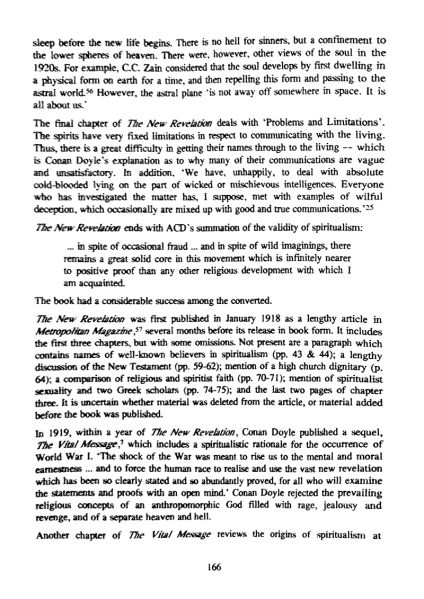 sleep before the new life begins. There is no hell for sinners, but a confinement to the lower spheres of heaven. There were, however, other views of the soul in the 1920s. For example, C.C. Zain considered that the soul develops by first dwelling in a physical form on earth for a time, and then repelling this form and passing to the astral world.$^{56}$ However, the astral plane 'is not away off somewhere in space. It is all about us.'

The final chapter of The New Revelation deals with 'Problems and Limitations'. The spirits have very fixed limitations in respect to communicating with the living. Thus, there is a great difficulty in getting their names through to the living -- which is Conan Doyle's explanation as to why many of their communications are vague and unsatisfactory. In addition, 'We have, unhappily, to deal with absolute cold-blooded lying on the part of wicked or mischievous intelligences. Everyone who has investigated the matter has, I suppose, met with examples of wilful deception, which occasionally are mixed up with good and true communications.'$^{25}$

The New Revelation ends with ACD's summation of the validity of spiritualism:

... in spite of occasional fraud ... and in spite of wild imaginings, there remains a great solid core in this movement which is infinitely nearer to positive proof than any other religious development with which I am acquainted.

The book had a considerable success among the converted.

The New Revelation was first published in January 1918 as a lengthy article in Metropolitan Magazine,$^{57}$ several months before its release in book form. It includes the first three chapters, but with some omissions. Not present are a paragraph which contains names of well-known believers in spiritualism (pp. 43 & 44); a lengthy discussion of the New Testament (pp. 59-62); mention of a high church dignitary (p. 64); a comparison of religious and spiritist faith (pp. 70-71); mention of spiritualist sexuality and two Greek scholars (pp. 74-75); and the last two pages of chapter three. It is uncertain whether material was deleted from the article, or material added before the book was published.

In 1919, within a year of The New Revelation, Conan Doyle published a sequel, The Vital Message,$^{7}$ which includes a spiritualistic rationale for the occurrence of World War I. 'The shock of the War was meant to rise us to the mental and moral earnestness ... and to force the human race to realise and use the vast new revelation which has been so clearly stated and so abundantly proved, for all who will examine the statements and proofs with an open mind.' Conan Doyle rejected the prevailing religious concepts of an anthropomorphic God filled with rage, jealousy and revenge, and of a separate heaven and hell.

Another chapter of The Vital Message reviews the origins of spiritualism at

166